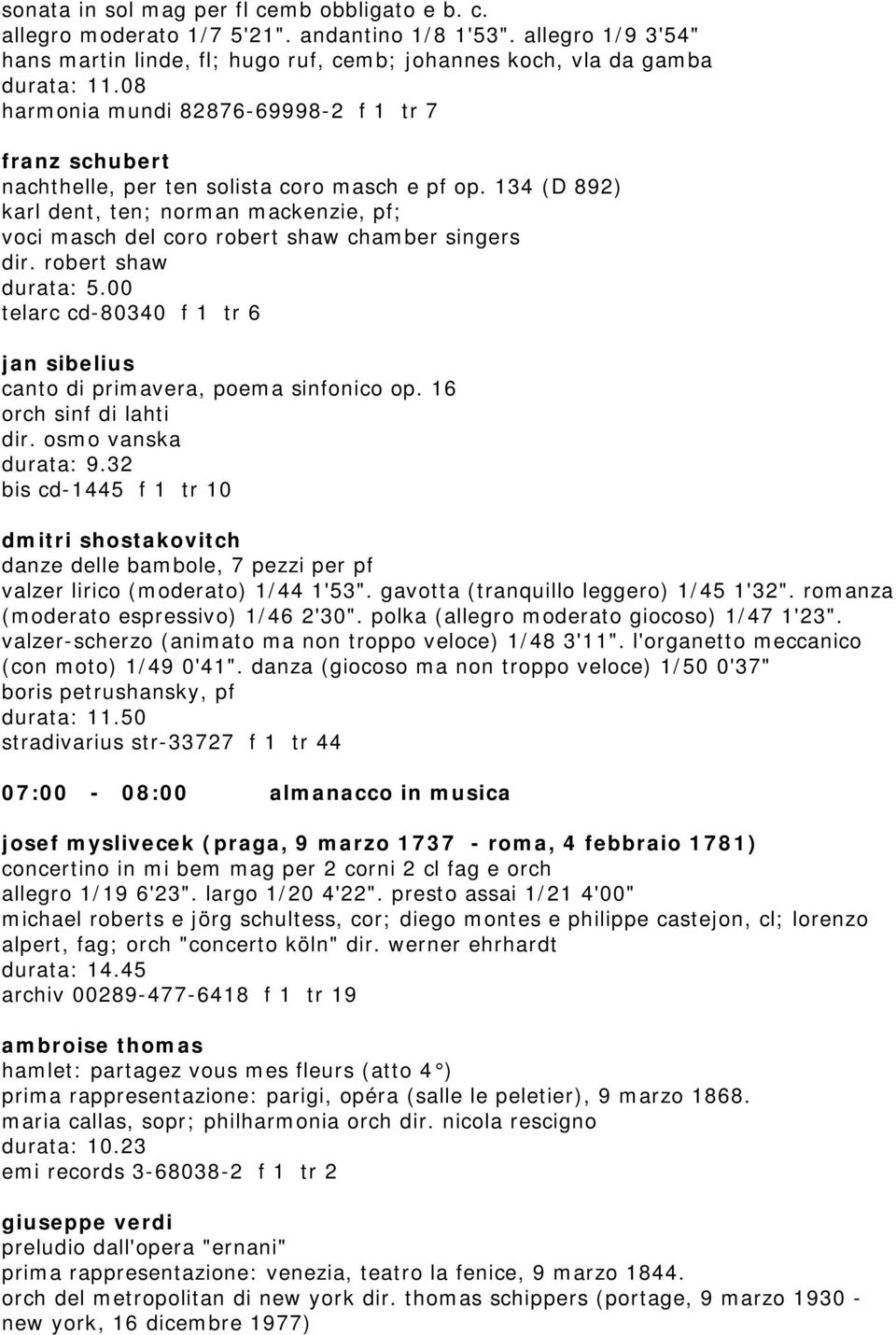 sonata in sol mag per fl cemb obbligato e b. c.
allegro moderato 1/7 5'21". andantino 1/8 1'53". allegro 1/9 3'54"
hans martin linde, fl; hugo ruf, cemb; johannes koch, vla da gamba
durata: 11.08
harmonia mundi 82876-69998-2 f 1 tr 7

franz schubert
nachthelle, per ten solista coro masch e pf op. 134 (D 892)
karl dent, ten; norman mackenzie, pf;
voci masch del coro robert shaw chamber singers
dir. robert shaw
durata: 5.00
telarc cd-80340 f 1 tr 6

jan sibelius
canto di primavera, poema sinfonico op. 16
orch sinf di lahti
dir. osmo vanska
durata: 9.32
bis cd-1445 f 1 tr 10

dmitri shostakovitch
danze delle bambole, 7 pezzi per pf
valzer lirico (moderato) 1/44 1'53". gavotta (tranquillo leggero) 1/45 1'32". romanza (moderato espressivo) 1/46 2'30". polka (allegro moderato giocoso) 1/47 1'23". valzer-scherzo (animato ma non troppo veloce) 1/48 3'11". l'organetto meccanico (con moto) 1/49 0'41". danza (giocoso ma non troppo veloce) 1/50 0'37"
boris petrushansky, pf
durata: 11.50
stradivarius str-33727 f 1 tr 44

07:00 - 08:00 almanacco in musica

josef myslivecek (praga, 9 marzo 1737 - roma, 4 febbraio 1781)
concertino in mi bem mag per 2 corni 2 cl fag e orch
allegro 1/19 6'23". largo 1/20 4'22". presto assai 1/21 4'00"
michael roberts e jörg schultess, cor; diego montes e philippe castejon, cl; lorenzo alpert, fag; orch "concerto köln" dir. werner ehrhardt
durata: 14.45
archiv 00289-477-6418 f 1 tr 19

ambroise thomas
hamlet: partagez vous mes fleurs (atto 4°)
prima rappresentazione: parigi, opéra (salle le peletier), 9 marzo 1868.
maria callas, sopr; philharmonia orch dir. nicola rescigno
durata: 10.23
emi records 3-68038-2 f 1 tr 2

giuseppe verdi
preludio dall'opera "ernani"
prima rappresentazione: venezia, teatro la fenice, 9 marzo 1844.
orch del metropolitan di new york dir. thomas schippers (portage, 9 marzo 1930 - new york, 16 dicembre 1977)